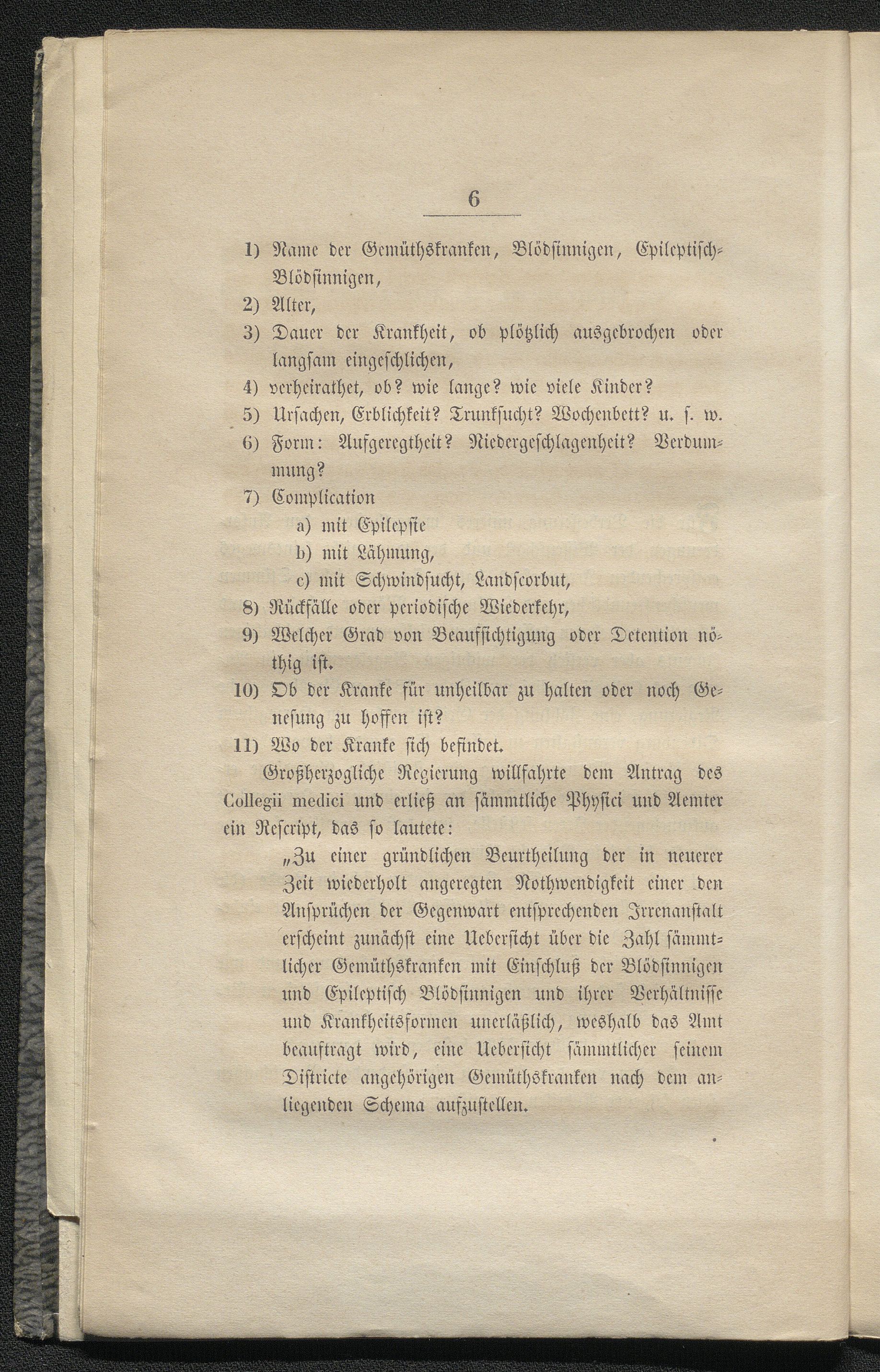 6

1) Name der Gemüthskranken, Blödsinnigen, Epileptisch-Blödsinnigen,

2) Alter,

3) Dauer der Krankheit, ob plötzlich ausgebrochen oder langsam eingeschlichen,

4) verheirathet, ob? wie lange? wie viele Kinder?

5) Ursachen, Erblichkeit? Trunksucht? Wochenbett? u. s. w.

6) Form: Aufgeregtheit? Niedergeschlagenheit? Verdummung?

7) Complication

a) mit Epilepsie

b) mit Lähmung,

c) mit Schwindsucht, Landscorbut,

8) Rückfälle oder periodische Wiederkehr,

9) Welcher Grad von Beaufsichtigung oder Detention nöthig ist.

10) Ob der Kranke für unheilbar zu halten oder noch Genesung zu hoffen ist?

11) Wo der Kranke sich befindet.

Großherzogliche Regierung willfahrte dem Antrag des Collegii medici und erließ an sämmtliche Physici und Aemter ein Rescript, das so lautete:

„Zu einer gründlichen Beurtheilung der in neuerer Zeit wiederholt angeregten Nothwendigkeit einer den Ansprüchen der Gegenwart entsprechenden Irrenanstalt erscheint zunächst eine Uebersicht über die Zahl sämmtlicher Gemüthskranken mit Einschluß der Blödsinnigen und Epileptisch Blödsinnigen und ihrer Verhältnisse und Krankheitsformen unerläßlich, weshalb das Amt beauftragt wird, eine Uebersicht sämmtlicher seinem Districte angehörigen Gemüthskranken nach dem anliegenden Schema aufzustellen.